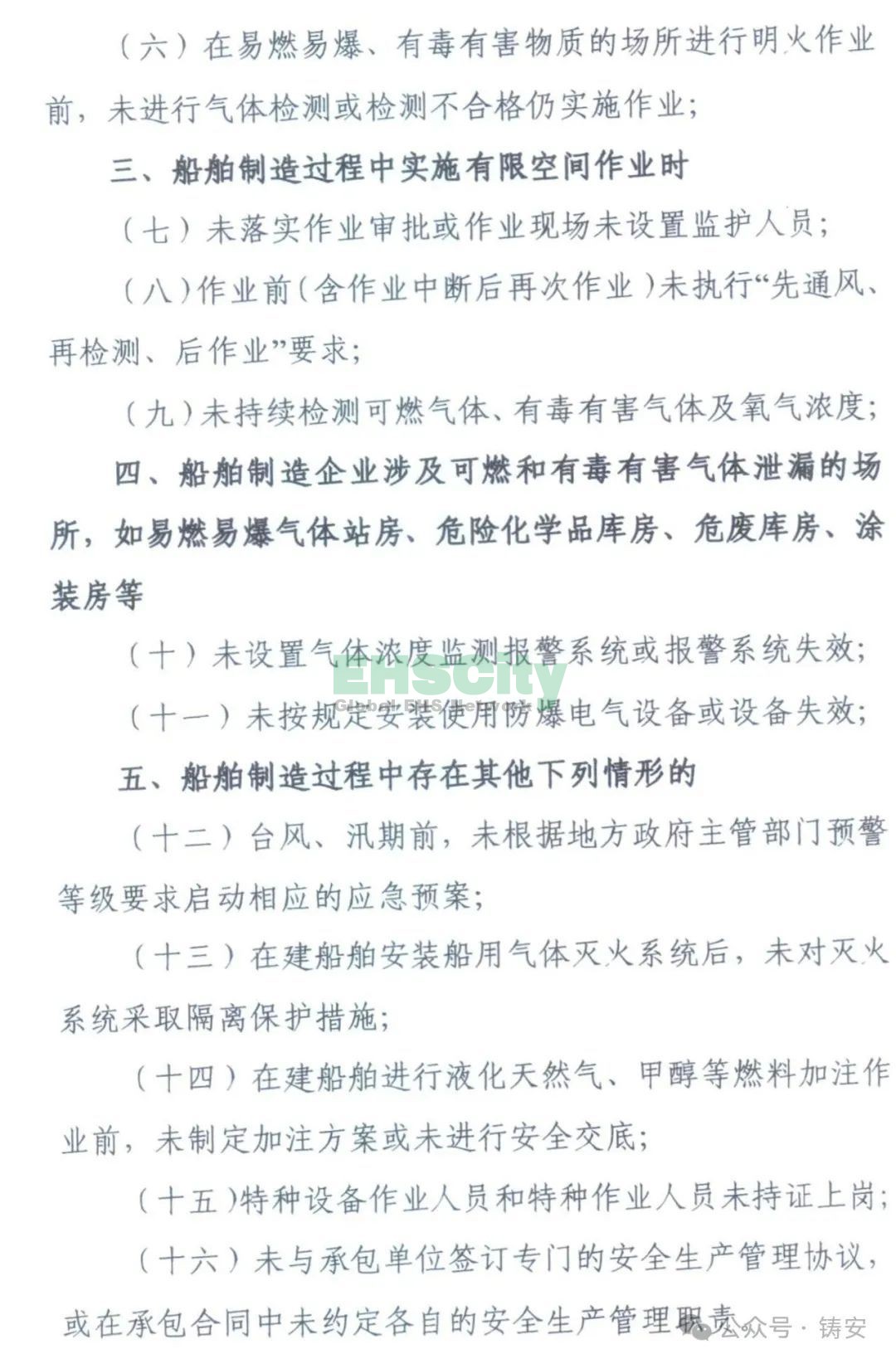 （六）在易燃易爆、有毒有害物质的场所进行明火作业前，未进行气体检测或检测不合格仍实施作业；

三、船舶制造过程中实施有限空间作业时

（七）未落实作业审批或作业现场未设置监护人员；

（八）作业前（含作业中断后再次作业）未执行“先通风、再检测、后作业”要求；

（九）未持续检测可燃气体、有毒有害气体及氧气浓度；

四、船舶制造企业涉及可燃和有毒有害气体泄漏的场所，如易燃易爆气体站房、危险化学品库房、危废库房、涂装房等

（十）未设置气体浓度监测报警系统或报警系统失效；

EHSCity
Global EHS Network

（十一）未按规定安装使用防爆电气设备或设备失效；

五、船舶制造过程中存在其他下列情形的

（十二）台风、汛期前，未根据地方政府主管部门预警等级要求启动相应的应急预案；

（十三）在建船舶安装船用气体灭火系统后，未对灭火系统采取隔离保护措施；

（十四）在建船舶进行液化天然气、甲醇等燃料加注作业前，未制定加注方案或未进行安全交底；

（十五）特种设备作业人员和特种作业人员未持证上岗；

（十六）未与承包单位签订专门的安全生产管理协议，或在承包合同中未约定各自的安全生产管理职责

公众号 · 铸安